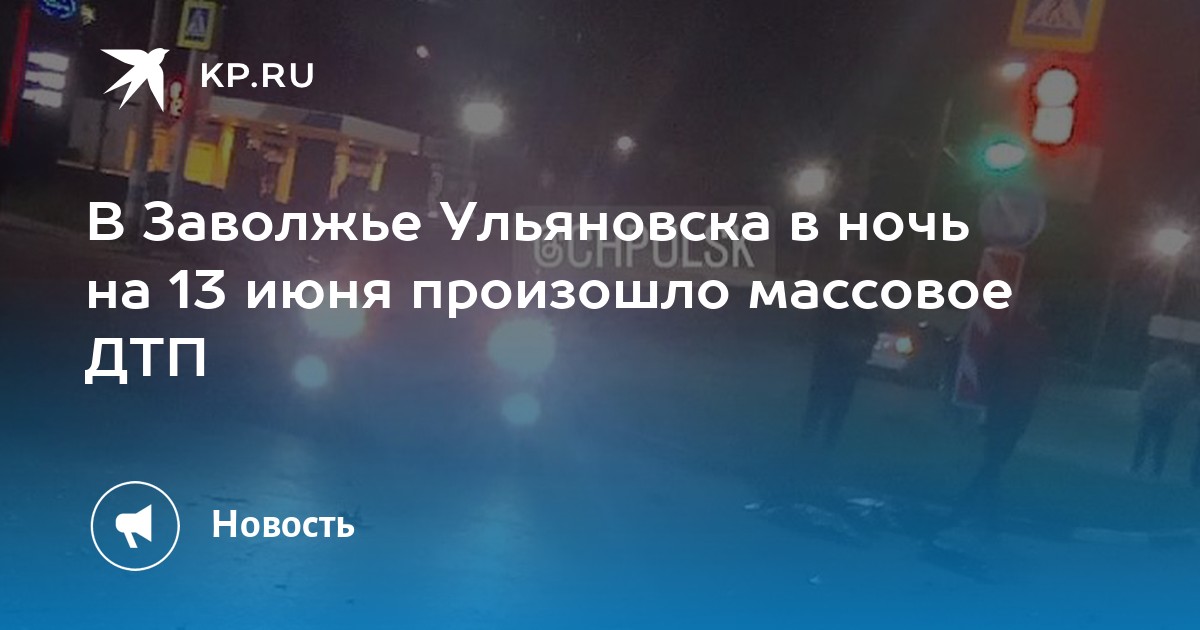 KP.RU

@CHPULSK

В Заволжье Ульяновска в ночь на 13 июня произошло массовое ДТП

Новость